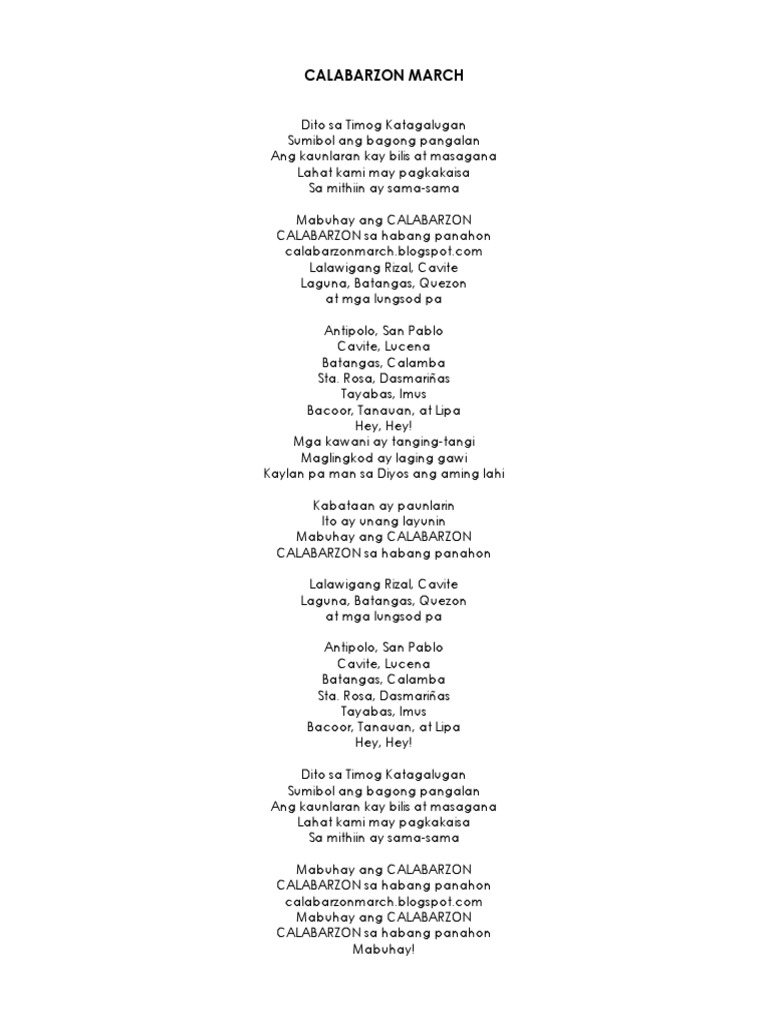 CALABARZON MARCH

Dito sa Timog Katagalugan
Sumibol ang bagong pangalan
Ang kaunlaran kay bilis at masagana
Lahat kami may pagkakaisa
Sa mithiin ay sama-sama

Mabuhay ang CALABARZON
CALABARZON sa habang panahon
calabarzonmarch.blogspot.com
Lalawigang Rizal, Cavite
Laguna, Batangas, Quezon
at mga lungsod pa

Antipolo, San Pablo
Cavite, Lucena
Batangas, Calamba
Sta. Rosa, Dasmariñas
Tayabas, Imus
Bacoor, Tanauan, at Lipa
Hey, Hey!
Mga kawani ay tanging-tangi
Maglingkod ay laging gawi
Kaylan pa man sa Diyos ang aming lahi

Kabataan ay paunlarin
Ito ay unang layunin
Mabuhay ang CALABARZON
CALABARZON sa habang panahon

Lalawigang Rizal, Cavite
Laguna, Batangas, Quezon
at mga lungsod pa

Antipolo, San Pablo
Cavite, Lucena
Batangas, Calamba
Sta. Rosa, Dasmariñas
Tayabas, Imus
Bacoor, Tanauan, at Lipa
Hey, Hey!

Dito sa Timog Katagalugan
Sumibol ang bagong pangalan
Ang kaunlaran kay bilis at masagana
Lahat kami may pagkakaisa
Sa mithiin ay sama-sama

Mabuhay ang CALABARZON
CALABARZON sa habang panahon
calabarzonmarch.blogspot.com
Mabuhay ang CALABARZON
CALABARZON sa habang panahon
Mabuhay!